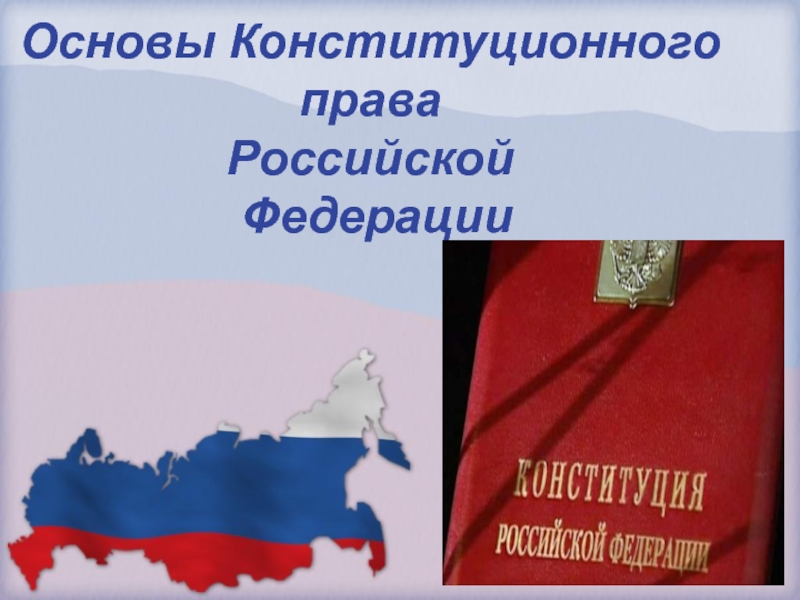 Основы Конституционного права Российской Федерации

КОНСТИТУЦИЯ
РОССИЙСКОЙ ФЕДЕРАЦИИ